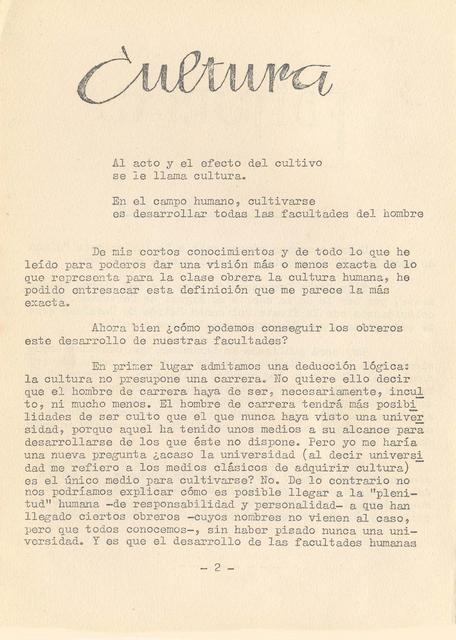 Cultura

Al acto y el efecto del cultivo se le llama cultura.

En el campo humano, cultivarse es desarrollar todas las facultades del hombre

De mis cortos conocimientos y de todo lo que he leído para poderos dar una visión más o menos exacta de lo que representa para la clase obrera la cultura humana, he podido entresacar esta definición que me parece la más exacta.

Ahora bien ¿cómo podemos conseguir los obreros este desarrollo de nuestras facultades?

En primer lugar admitamos una deducción lógica: la cultura no presupone una carrera. No quiere ello decir que el hombre de carrera haya de ser, necesariamente, inculto, ni mucho menos. El hombre de carrera tendrá más posibilidades de ser culto que el que nunca haya visto una universidad, porque aquel ha tenido unos medios a su alcance para desarrollarse de los que éste no dispone. Pero yo me haría una nueva pregunta ¿acaso la universidad (al decir universidad me refiero a los medios clásicos de adquirir cultura) es el único medio para cultivarse? No. De lo contrario no nos podríamos explicar cómo es posible llegar a la "plenitud" humana -de responsabilidad y personalidad- a que han llegado ciertos obreros -cuyos nombres no vienen al caso, pero que todos conocemos-, sin haber pisado nunca una universidad. Y es que el desarrollo de las facultades humanas

- 2 -